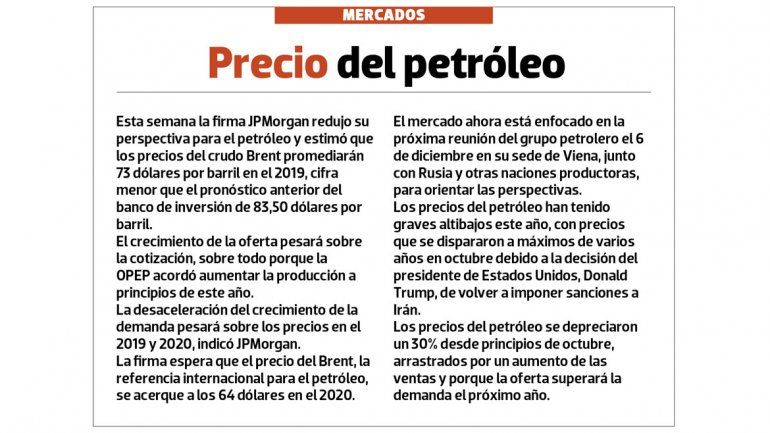 MERCADOS

Precio del petróleo

Esta semana la firma JPMorgan redujo su perspectiva para el petróleo y estimó que los precios del crudo Brent promediarán 73 dólares por barril en el 2019, cifra menor que el pronóstico anterior del banco de inversión de 83,50 dólares por barril.
El crecimiento de la oferta pesará sobre la cotización, sobre todo porque la OPEP acordó aumentar la producción a principios de este año.
La desaceleración del crecimiento de la demanda pesará sobre los precios en el 2019 y 2020, indicó JPMorgan.
La firma espera que el precio del Brent, la referencia internacional para el petróleo, se acerque a los 64 dólares en el 2020.

El mercado ahora está enfocado en la próxima reunión del grupo petrolero el 6 de diciembre en su sede de Viena, junto con Rusia y otras naciones productoras, para orientar las perspectivas.
Los precios del petróleo han tenido graves altibajos este año, con precios que se dispararon a máximos de varios años en octubre debido a la decisión del presidente de Estados Unidos, Donald Trump, de volver a imponer sanciones a Irán.
Los precios del petróleo se depreciaron un 30% desde principios de octubre, arrastrados por un aumento de las ventas y porque la oferta superará la demanda el próximo año.